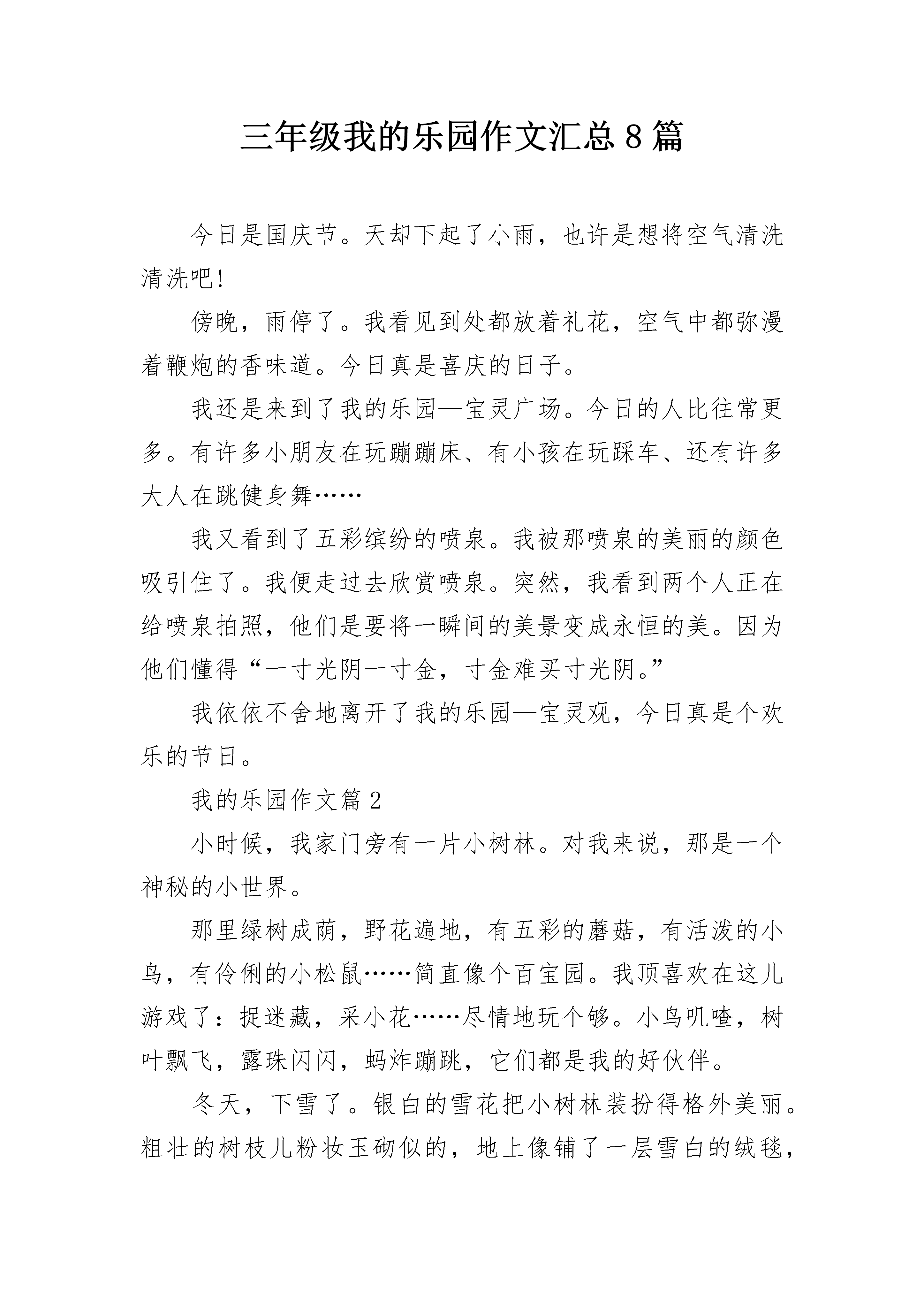 三年级我的乐园作文汇总8篇

今日是国庆节。天却下起了小雨，也许是想将空气清洗清洗吧!

傍晚，雨停了。我看见到处都放着礼花，空气中都弥漫着鞭炮的香味道。今日真是喜庆的日子。

我还是来到了我的乐园—宝灵广场。今日的人比往常更多。有许多小朋友在玩蹦蹦床、有小孩在玩踩车、还有许多大人在跳健身舞……

我又看到了五彩缤纷的喷泉。我被那喷泉的美丽的颜色吸引住了。我便走过去欣赏喷泉。突然，我看到两个人正在给喷泉拍照，他们是要将一瞬间的美景变成永恒的美。因为他们懂得“一寸光阴一寸金，寸金难买寸光阴。”

我依依不舍地离开了我的乐园—宝灵观，今日真是个欢乐的节日。

我的乐园作文篇2

小时候，我家门旁有一片小树林。对我来说，那是一个神秘的小世界。

那里绿树成荫，野花遍地，有五彩的蘑菇，有活泼的小鸟，有伶俐的小松鼠……简直像个百宝园。我顶喜欢在这儿游戏了：捉迷藏，采小花……尽情地玩个够。小鸟叽喳，树叶飘飞，露珠闪闪，蚂炸蹦跳，它们都是我的好伙伴。

冬天，下雪了。银白的雪花把小树林装扮得格外美丽。粗壮的树枝儿粉妆玉砌似的，地上像铺了一层雪白的绒毯，